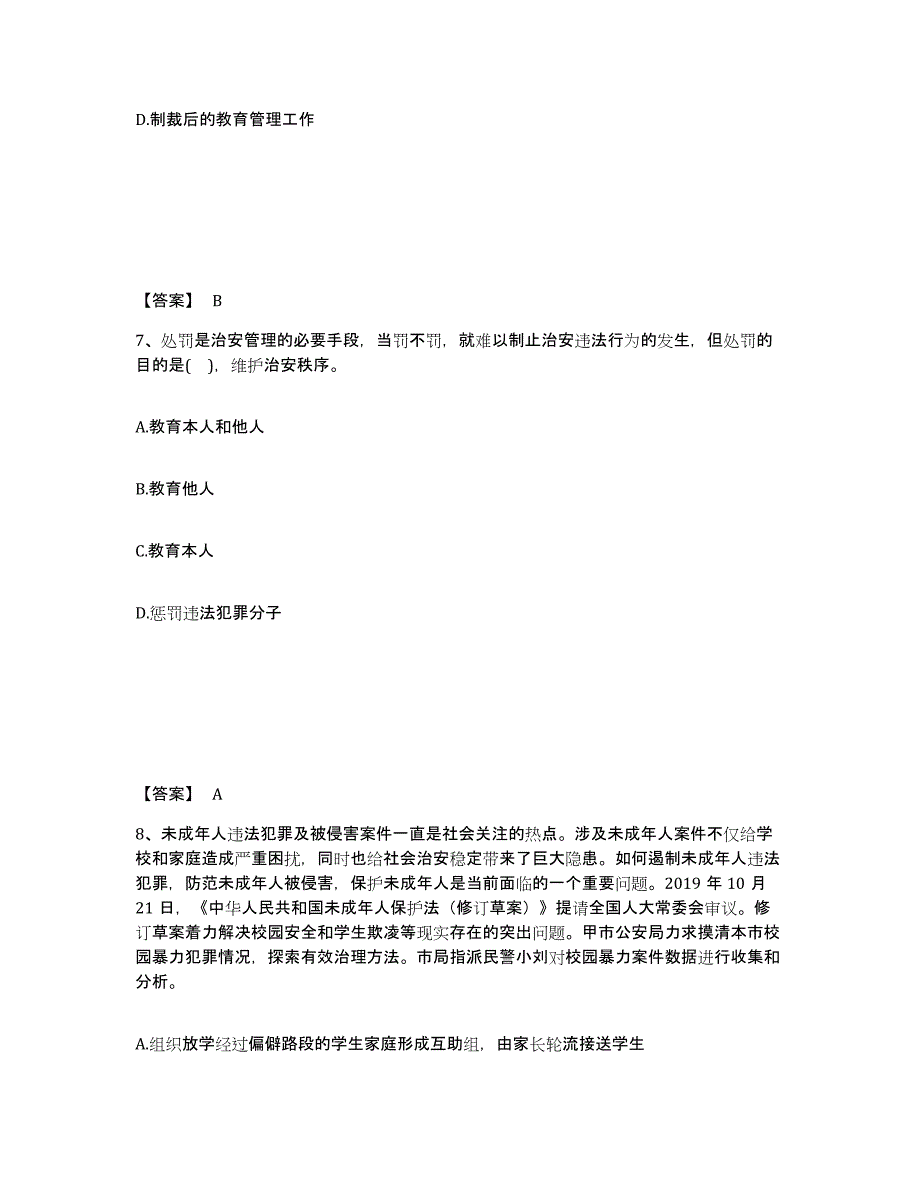 D.制裁后的教育管理工作

【答案】 B

7、处罚是治安管理的必要手段，当罚不罚，就难以制止治安违法行为的发生，但处罚的目的是( )，维护治安秩序。

A.教育本人和他人

B.教育他人

C.教育本人

D.惩罚违法犯罪分子

【答案】 A

8、未成年人违法犯罪及被侵害案件一直是社会关注的热点。涉及未成年人案件不仅给学校和家庭造成严重困扰，同时也给社会治安稳定带来了巨大隐患。如何遏制未成年人违法犯罪，防范未成年人被侵害，保护未成年人是当前面临的一个重要问题。2019 年 10 月 21 日，《中华人民共和国未成年人保护法（修订草案）》提请全国人大常委会审议。修订草案着力解决校园安全和学生欺凌等现实存在的突出问题。甲市公安局力求摸清本市校园暴力犯罪情况，探索有效治理方法。市局指派民警小刘对校园暴力案件数据进行收集和分析。

A.组织放学经过偏僻路段的学生家庭形成互助组，由家长轮流接送学生